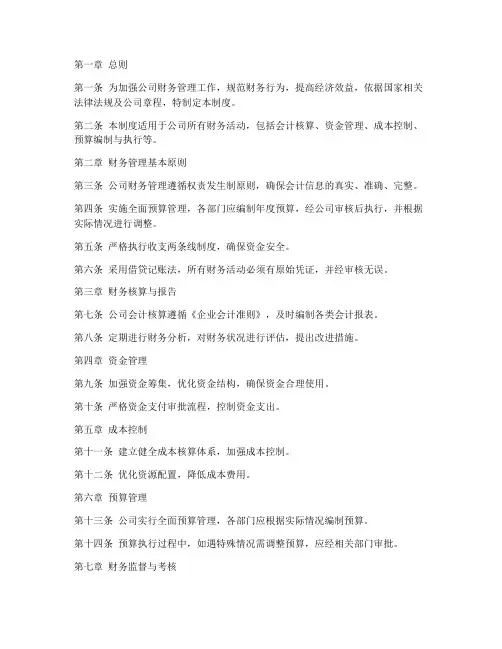 第一章 总则

第一条 为加强公司财务管理工作，规范财务行为，提高经济效益，依据国家相关法律法规及公司章程，特制定本制度。

第二条 本制度适用于公司所有财务活动，包括会计核算、资金管理、成本控制、预算编制与执行等。

第二章 财务管理基本原则

第三条 公司财务管理遵循权责发生制原则，确保会计信息的真实、准确、完整。

第四条 实施全面预算管理，各部门应编制年度预算，经公司审核后执行，并根据实际情况进行调整。

第五条 严格执行收支两条线制度，确保资金安全。

第六条 采用借贷记账法，所有财务活动必须有原始凭证，并经审核无误。

第三章 财务核算与报告

第七条 公司会计核算遵循《企业会计准则》，及时编制各类会计报表。

第八条 定期进行财务分析，对财务状况进行评估，提出改进措施。

第四章 资金管理

第九条 加强资金筹集，优化资金结构，确保资金合理使用。

第十条 严格资金支付审批流程，控制资金支出。

第五章 成本控制

第十一条 建立健全成本核算体系，加强成本控制。

第十二条 优化资源配置，降低成本费用。

第六章 预算管理

第十三条 公司实行全面预算管理，各部门应根据实际情况编制预算。

第十四条 预算执行过程中，如遇特殊情况需调整预算，应经相关部门审批。

第七章 财务监督与考核